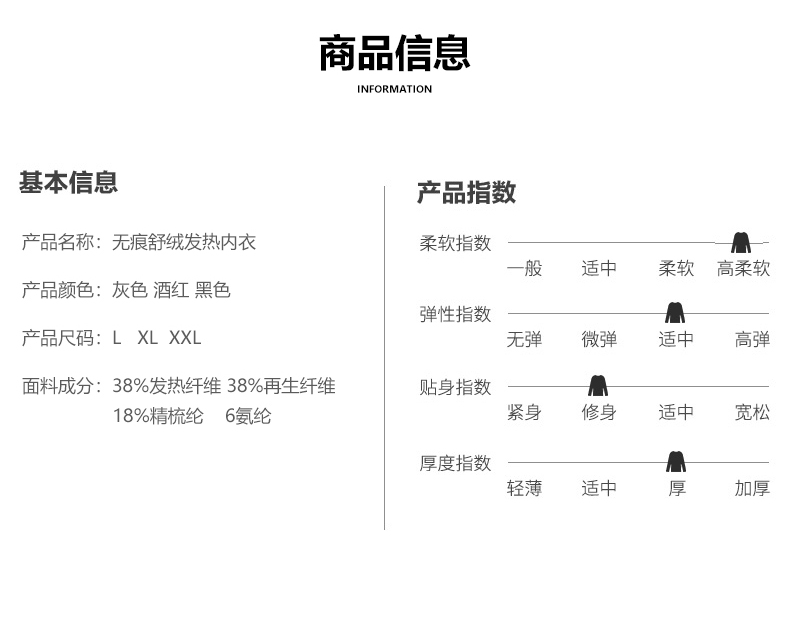 商品信息
INFORMATION

基本信息

产品名称：无痕舒绒发热内衣

产品颜色：灰色 酒红 黑色

产品尺码：L XL XXL

面料成分：38%发热纤维 38%再生纤维 18%精梳纶 6氨纶

产品指数

柔软指数
一般 适中 柔软 高柔软

弹性指数
无弹 微弹 适中 高弹

贴身指数
紧身 修身 适中 宽松

厚度指数
轻薄 适中 厚 加厚